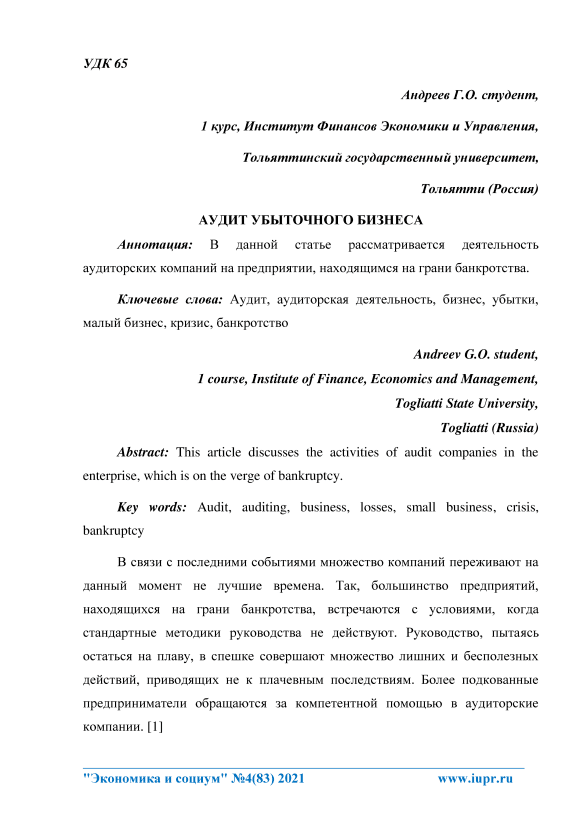 УДК 65

Андреев Г.О. студент,

1 курс, Институт Финансов Экономики и Управления,

Тольяттинский государственный университет,

Тольятти (Россия)

АУДИТ УБЫТОЧНОГО БИЗНЕСА

Аннотация: В данной статье рассматривается деятельность аудиторских компаний на предприятии, находящимся на грани банкротства.

Ключевые слова: Аудит, аудиторская деятельность, бизнес, убытки, малый бизнес, кризис, банкротство

Andreev G.O. student,

1 course, Institute of Finance, Economics and Management,

Togliatti State University,

Togliatti (Russia)

Abstract: This article discusses the activities of audit companies in the enterprise, which is on the verge of bankruptcy.

Key words: Audit, auditing, business, losses, small business, crisis, bankruptcy

В связи с последними событиями множество компаний переживают на данный момент не лучшие времена. Так, большинство предприятий, находящихся на грани банкротства, встречаются с условиями, когда стандартные методики руководства не действуют. Руководство, пытаясь остаться на плаву, в спешке совершают множество лишних и бесполезных действий, приводящих не к плачевным последствиям. Более подкованные предприниматели обращаются за компетентной помощью в аудиторские компании. [1]

"Экономика и социум" №4(83) 2021 www.iupr.ru